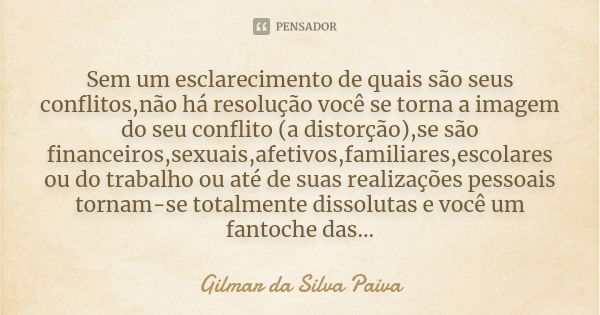 PENSADOR

Sem um esclarecimento de quais são seus conflitos,não há resolução você se torna a imagem do seu conflito (a distorção),se são financeiros,sexuais,afetivos,familiares,escolares ou do trabalho ou até de suas realizações pessoais tornam-se totalmente dissolutas e você um fantoche das...

Gilmar da Silva Paiva